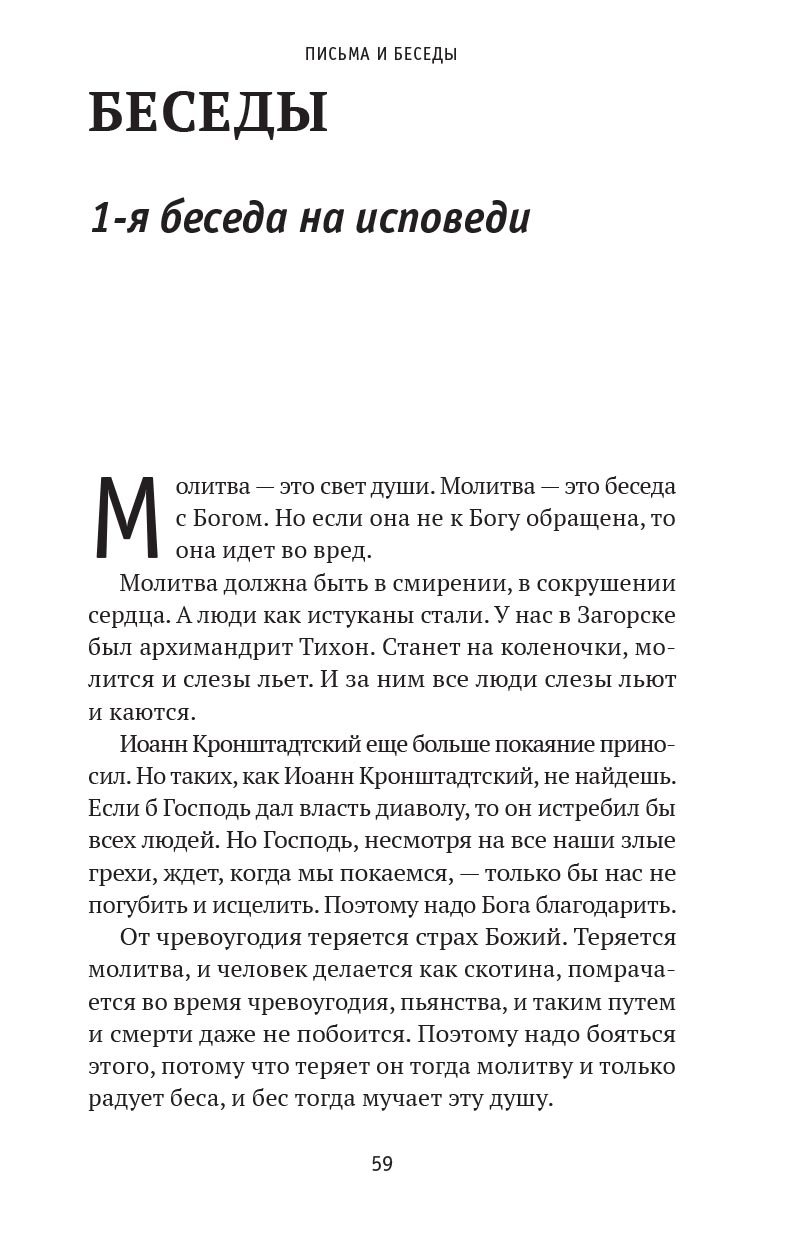 ПИСЬМА И БЕСЕДЫ

БЕСЕДЫ

1-я беседа на исповеди

Молитва — это свет души. Молитва — это беседа с Богом. Но если она не к Богу обращена, то она идет во вред.

Молитва должна быть в смирении, в сокрушении сердца. А люди как истуканы стали. У нас в Загорске был архимандрит Тихон. Станет на коленочки, молится и слезы льет. И за ним все люди слезы льют и каются.

Иоанн Кронштадтский еще больше покаяние приносил. Но таких, как Иоанн Кронштадтский, не найдешь. Если б Господь дал власть диаволу, то он истребил бы всех людей. Но Господь, несмотря на все наши злые грехи, ждет, когда мы покаемся, — только бы нас не погубить и исцелить. Поэтому надо Бога благодарить.

От чревоугодия теряется страх Божий. Теряется молитва, и человек делается как скотина, помрачается во время чревоугодия, пьянства, и таким путем и смерти даже не побоится. Поэтому надо бояться этого, потому что теряет он тогда молитву и только радует беса, и бес тогда мучает эту душу.

59